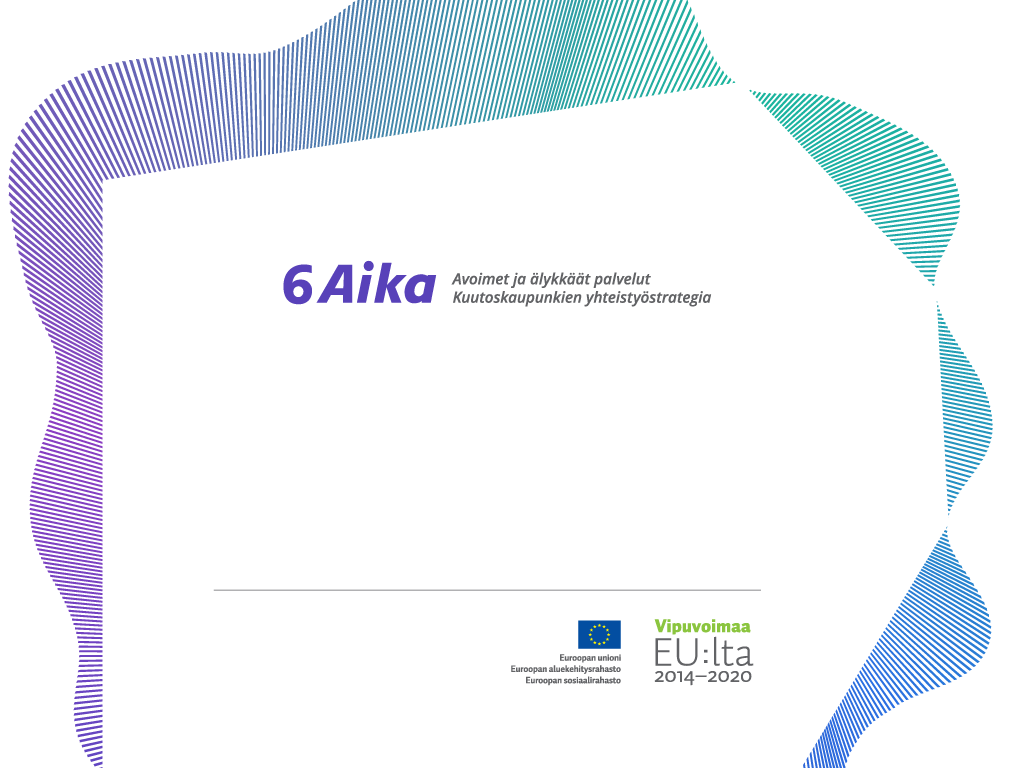 6Aika
Avoimet ja älykkäät palvelut
Kuutoskaupunkien yhteistyöstrategia

Euroopan unioni
Euroopan aluekehitysrahasto
Euroopan sosiaalirahasto

Vipuvoimaa
EU:lta
2014–2020